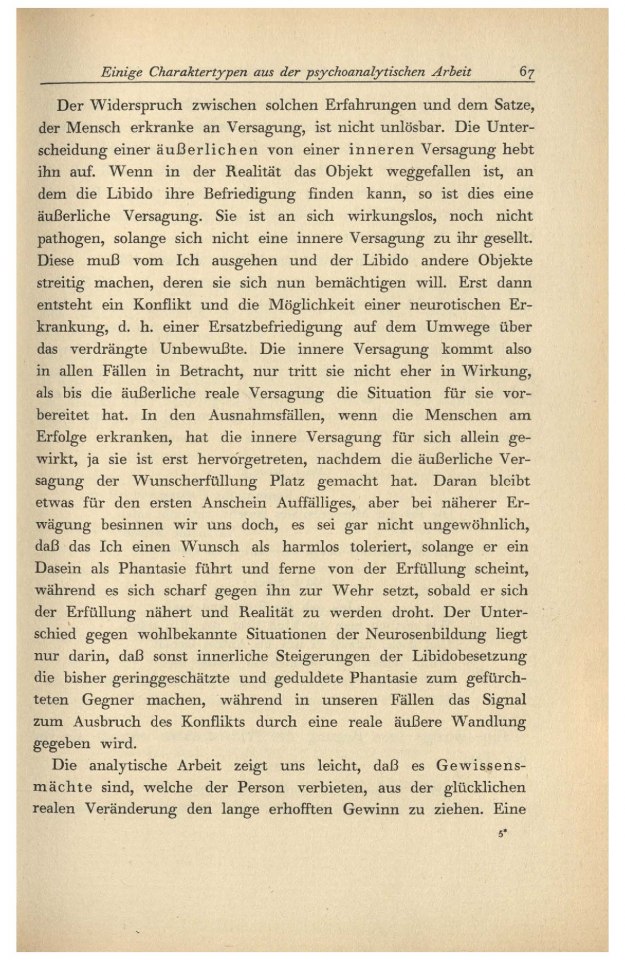 Einige Charaktertypen aus der psychoanalytischen Arbeit 67

Der Widerspruch zwischen solchen Erfahrungen und dem Satze, der Mensch erkranke an Versagung, ist nicht unlösbar. Die Unterscheidung einer äußerlichen von einer inneren Versagung hebt ihn auf. Wenn in der Realität das Objekt weggefallen ist, an dem die Libido ihre Befriedigung finden kann, so ist dies eine äußerliche Versagung. Sie ist an sich wirkungslos, noch nicht pathogen, solange sich nicht eine innere Versagung zu ihr gesellt. Diese muß vom Ich ausgehen und der Libido andere Objekte streitig machen, deren sie sich nun bemächtigen will. Erst dann entsteht ein Konflikt und die Möglichkeit einer neurotischen Erkrankung, d. h. einer Ersatzbefriedigung auf dem Umwege über das verdrängte Unbewußte. Die innere Versagung kommt also in allen Fällen in Betracht, nur tritt sie nicht eher in Wirkung, als bis die äußerliche reale Versagung die Situation für sie vorbereitet hat. In den Ausnahmsfällen, wenn die Menschen am Erfolge erkranken, hat die innere Versagung für sich allein gewirkt, ja sie ist erst hervorgetreten, nachdem die äußerliche Versagung der Wunscherfüllung Platz gemacht hat. Daran bleibt etwas für den ersten Anschein Auffälliges, aber bei näherer Erwägung besinnen wir uns doch, es sei gar nicht ungewöhnlich, daß das Ich einen Wunsch als harmlos toleriert, solange er ein Dasein als Phantasie führt und ferne von der Erfüllung scheint, während es sich scharf gegen ihn zur Wehr setzt, sobald er sich der Erfüllung nähert und Realität zu werden droht. Der Unterschied gegen wohlbekannte Situationen der Neurosenbildung liegt nur darin, daß sonst innerliche Steigerungen der Libidobesetzung die bisher geringgeschätzte und geduldete Phantasie zum gefürchteten Gegner machen, während in unseren Fällen das Signal zum Ausbruch des Konflikts durch eine reale äußere Wandlung gegeben wird.

Die analytische Arbeit zeigt uns leicht, daß es Gewissensmächte sind, welche der Person verbieten, aus der glücklichen realen Veränderung den lange erhofften Gewinn zu ziehen. Eine

5*